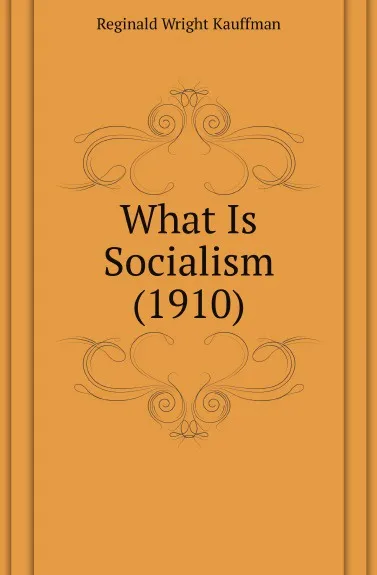 Reginald Wright Kauffman

What Is Socialism (1910)